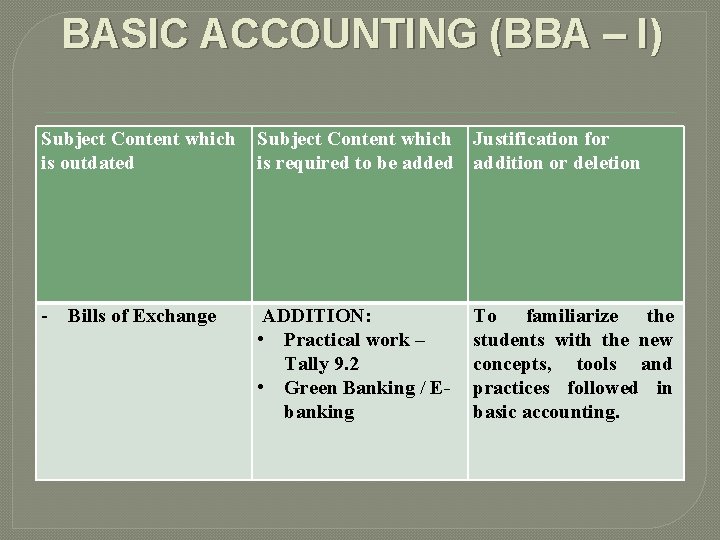 BASIC ACCOUNTING (BBA – I)

| Subject Content which is outdated | Subject Content which is required to be added | Justification for addition or deletion |
|---|---|---|
| - Bills of Exchange | ADDITION: • Practical work – Tally 9.2 • Green Banking / E-banking | To familiarize the students with the new concepts, tools and practices followed in basic accounting. |